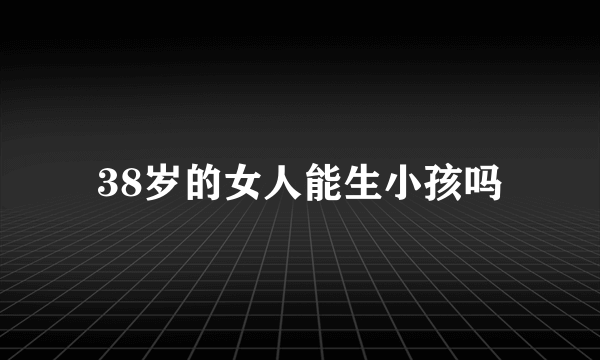 38岁的女人能生小孩吗